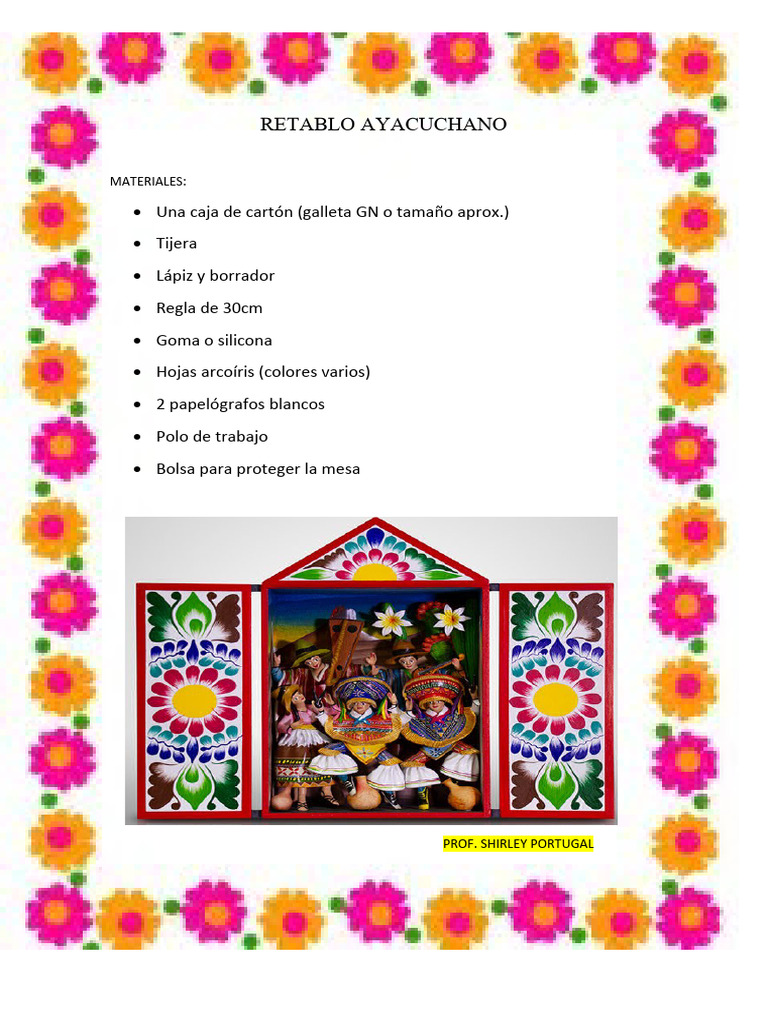 RETABLO AYACUCHANO

MATERIALES:

- Una caja de cartón (galleta GN o tamaño aprox.)
- Tijera
- Lápiz y borrador
- Regla de 30cm
- Goma o silicona
- Hojas arcoíris (colores varios)
- 2 papelógrafos blancos
- Polo de trabajo
- Bolsa para proteger la mesa

PROF. SHIRLEY PORTUGAL